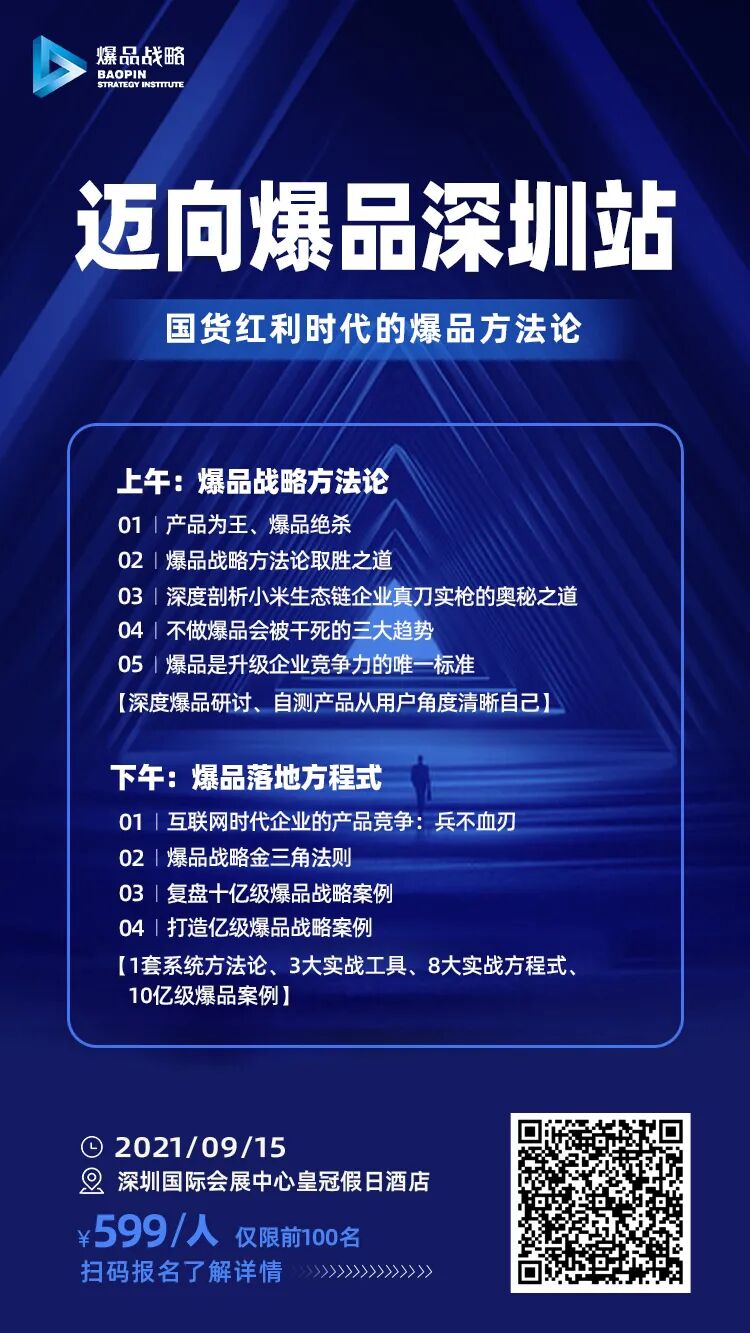 爆品战略
BAOPIN
STRATEGY INSTITUTE

迈向爆品深圳站

国货红利时代的爆品方法论

上午：爆品战略方法论

01 | 产品为王、爆品绝杀
02 | 爆品战略方法论取胜之道
03 | 深度剖析小米生态链企业真刀实枪的奥秘之道
04 | 不做爆品会被干死的三大趋势
05 | 爆品是升级企业竞争力的唯一标准
【深度爆品研讨、自测产品从用户角度清晰自己】

下午：爆品落地方程式

01 | 互联网时代企业的产品竞争：兵不血刃
02 | 爆品战略金三角法则
03 | 复盘十亿级爆品战略案例
04 | 打造亿级爆品战略案例
【1套系统方法论、3大实战工具、8大实战方程式、10亿级爆品案例】

2021/09/15
深圳国际会展中心皇冠假日酒店
¥599/人 仅限前100名
扫码报名了解详情